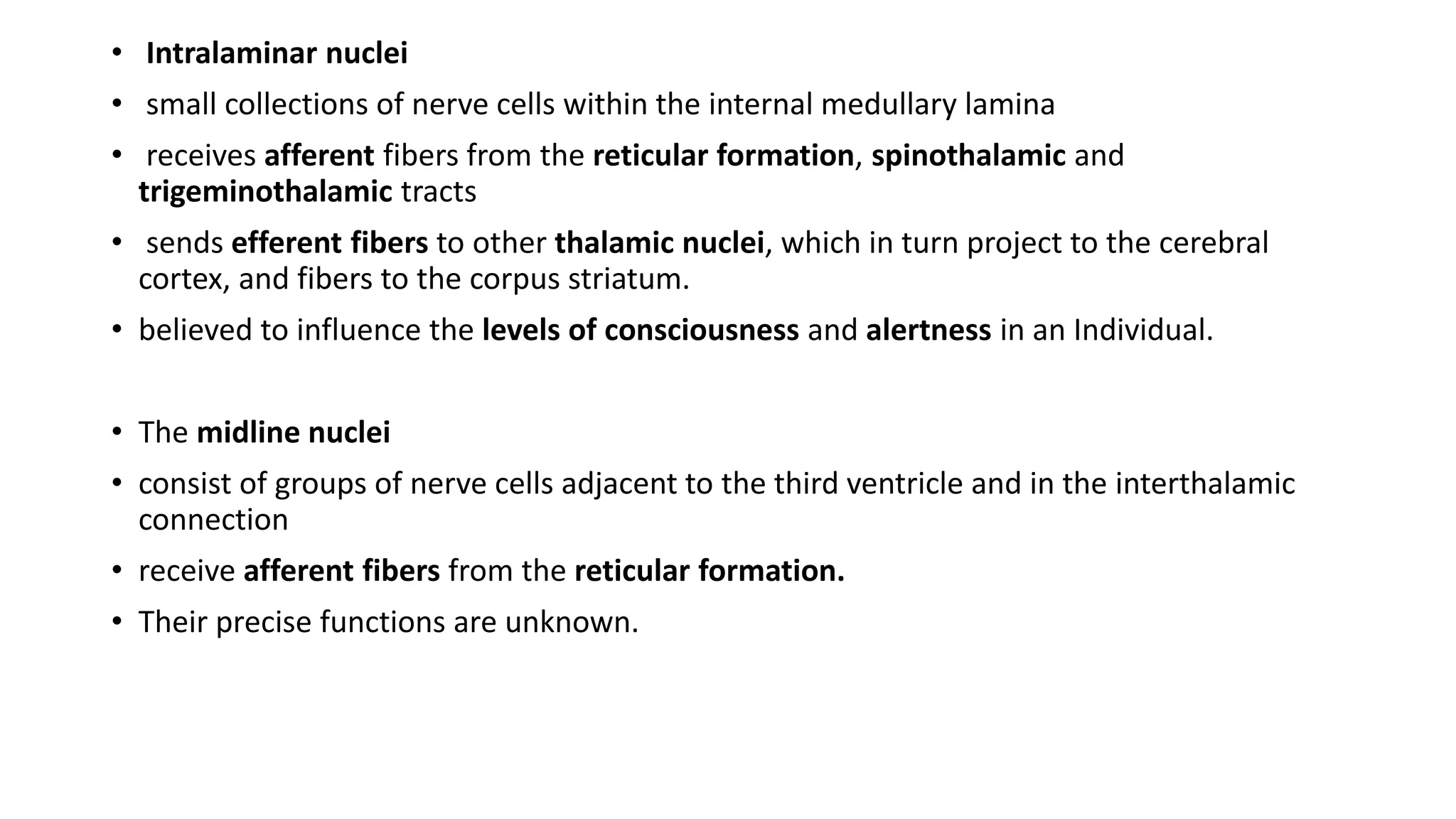 • Intralaminar nuclei

• small collections of nerve cells within the internal medullary lamina

• receives afferent fibers from the reticular formation, spinothalamic and trigeminothalamic tracts

• sends efferent fibers to other thalamic nuclei, which in turn project to the cerebral cortex, and fibers to the corpus striatum.

• believed to influence the levels of consciousness and alertness in an Individual.

• The midline nuclei

• consist of groups of nerve cells adjacent to the third ventricle and in the interthalamic connection

• receive afferent fibers from the reticular formation.

• Their precise functions are unknown.